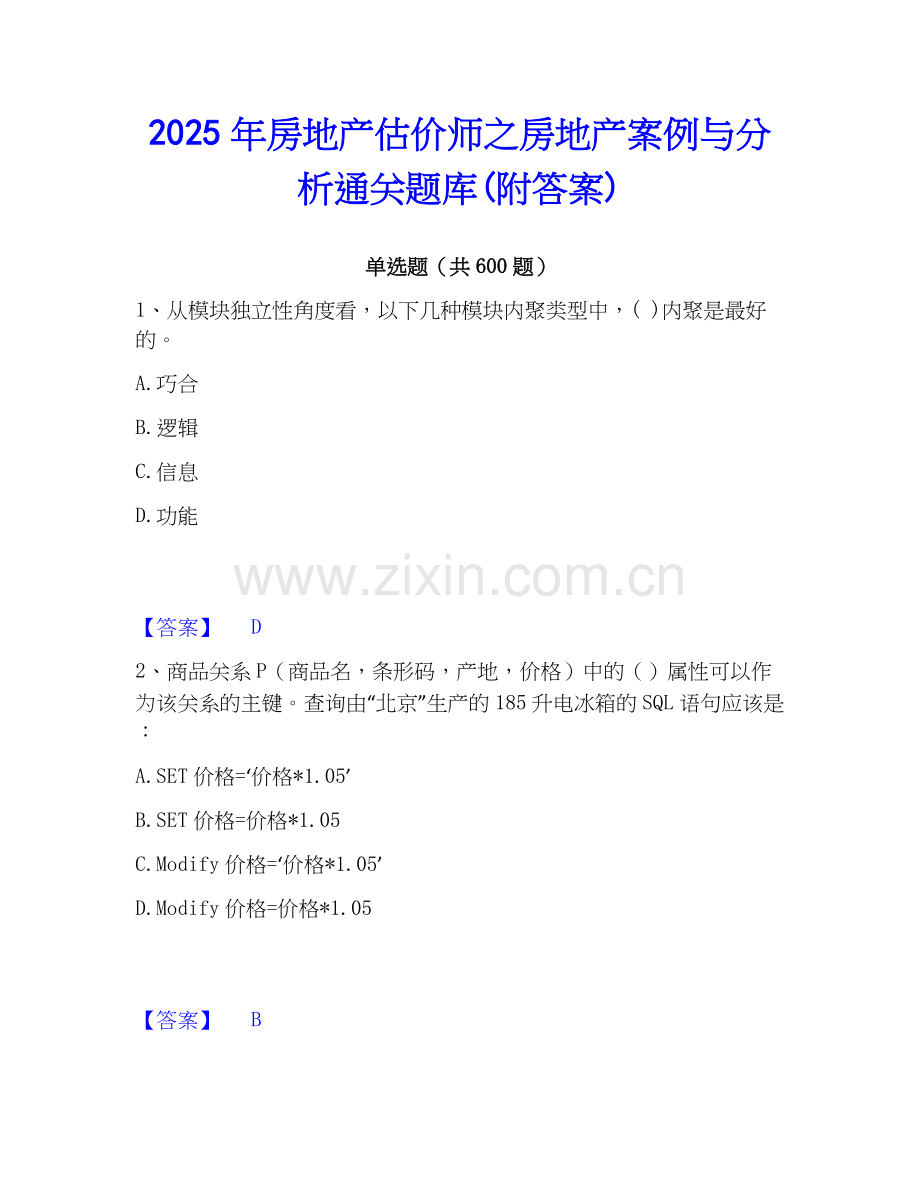 2025年房地产估价师之房地产案例与分析通关题库(附答案)

单选题（共600题）

1、从模块独立性角度看，以下几种模块内聚类型中，( )内聚是最好的。

A.巧合

B.逻辑

C.信息

D.功能

【答案】 D

2、商品关系P（商品名，条形码，产地，价格）中的（ ）属性可以作为该关系的主键。查询由“北京”生产的185升电冰箱的SQL语句应该是：

A.SET价格=‘价格*1.05’

B.SET价格=价格*1.05

C.Modify价格=‘价格*1.05’

D.Modify价格=价格*1.05

【答案】 B

www.zixin.com.cn